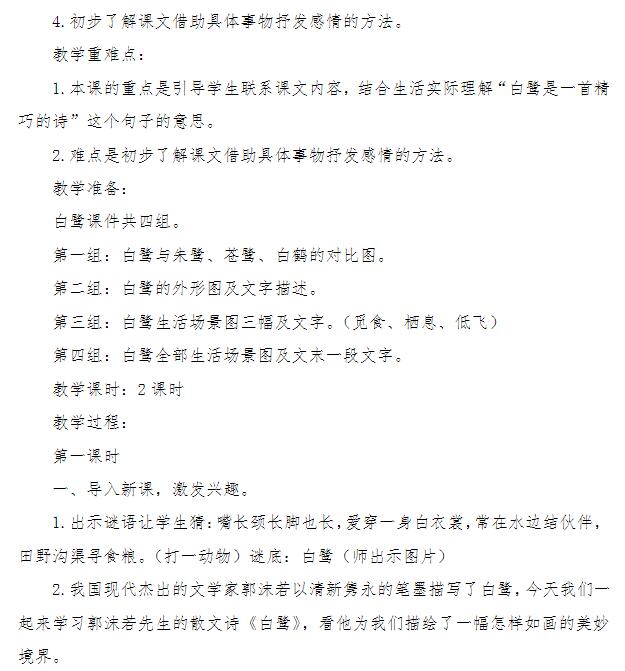 4. 初步了解课文借助具体事物抒发感情的方法。

教学重难点：

1. 本课的重点是引导学生联系课文内容，结合生活实际理解“白鹭是一首精巧的诗”这个句子的意思。

2. 难点是初步了解课文借助具体事物抒发感情的方法。

教学准备：

白鹭课件共四组。

第一组：白鹭与朱鹭、苍鹭、白鹤的对比图。

第二组：白鹭的外形图及文字描述。

第三组：白鹭生活场景图三幅及文字。（觅食、栖息、低飞）

第四组：白鹭全部生活场景图及文末一段文字。

教学课时：2 课时

教学过程：

第一课时

一、导入新课，激发兴趣。

1. 出示谜语让学生猜：嘴长颈长脚也长，爱穿一身白衣裳，常在水边结伙伴，田野沟渠寻食粮。（打一动物）谜底：白鹭（师出示图片）

2. 我国现代杰出的文学家郭沫若以清新隽永的笔墨描写了白鹭，今天我们一起来学习郭沫若先生的散文诗《白鹭》，看他为我们描绘了一幅怎样如画的美妙境界。